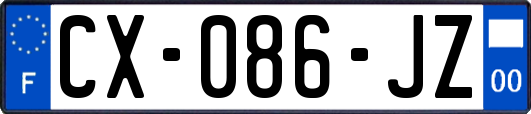 F
CX-086-JZ
00